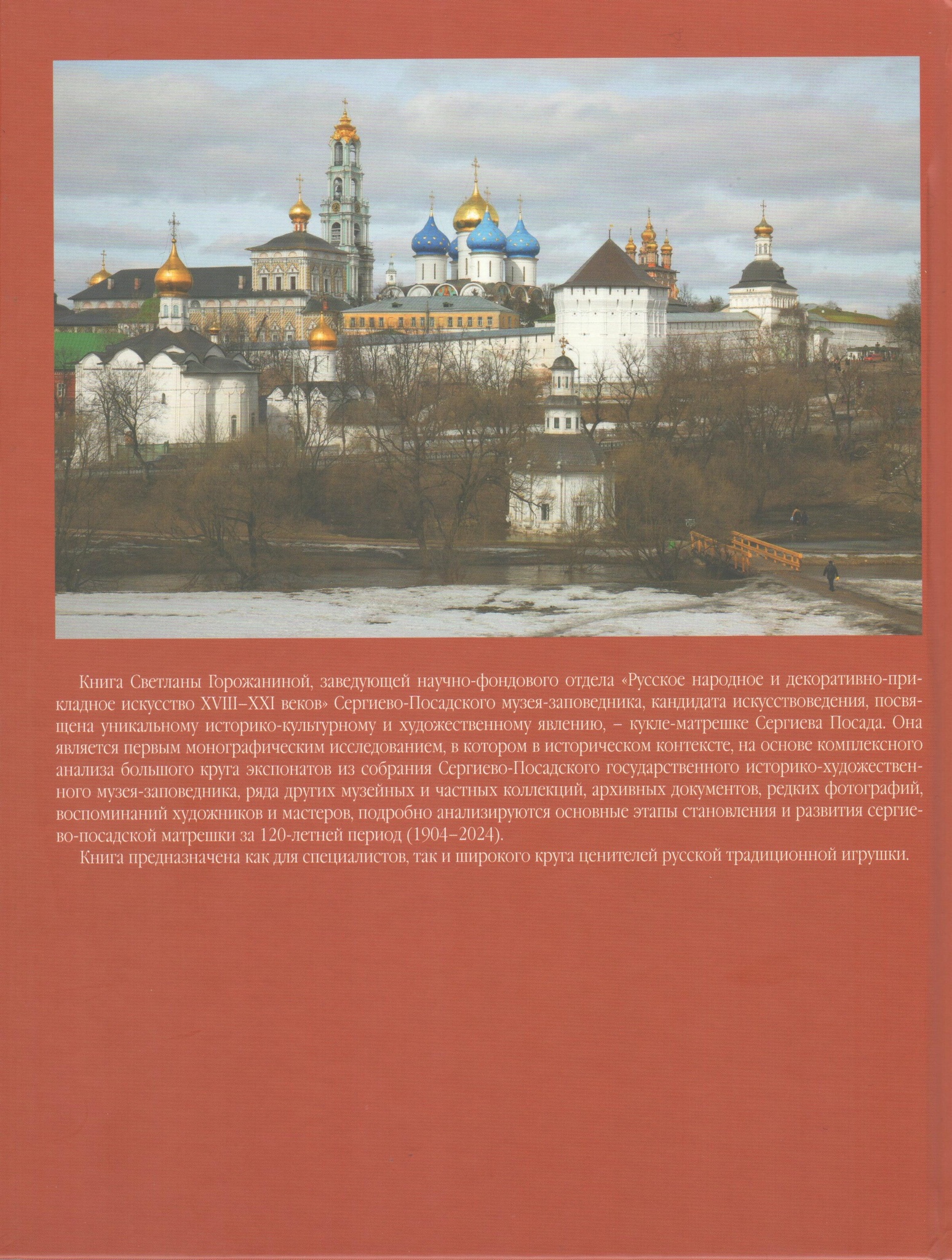 Книга Светланы Горожаниной, заведующей научно-фондового отдела «Русское народное и декоративно-прикладное искусство XVIII–XXI веков» Сергиево-Посадского музея-заповедника, кандидата искусствоведения, посвящена уникальному историко-культурному и художественному явлению, – кукле-матрешке Сергиева Посада. Она является первым монографическим исследованием, в котором в историческом контексте, на основе комплексного анализа большого круга экспонатов из собрания Сергиево-Посадского государственного историко-художественного музея-заповедника, ряда других музейных и частных коллекций, архивных документов, редких фотографий, воспоминаний художников и мастеров, подробно анализируются основные этапы становления и развития сергиево-посадской матрешки за 120-летней период (1904–2024).

Книга предназначена как для специалистов, так и широкого круга ценителей русской традиционной игрушки.